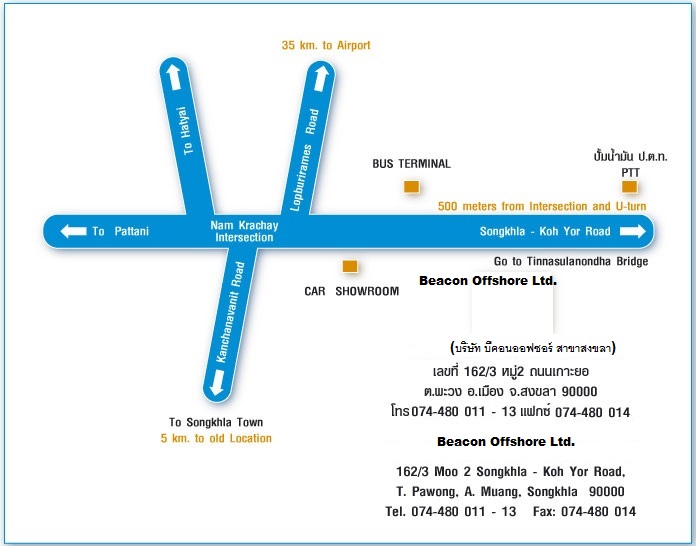 35 km. to Airport

To Hatyai

Lopburirames Road

BUS TERMINAL

ปั้มน้ำมัน ป.ต.ท.
PTT

500 meters from Intersection and U-turn

To Pattani

Nam Krachay Intersection

Songkhla - Koh Yor Road

Go to Tinnasulanondha Bridge

Kanchanavanit Road

CAR SHOWROOM

Beacon Offshore Ltd.

(บริษัท บีคอนออฟชอร์ สาขาสงขลา)
เลขที่ 162/3 หมู่2 ถนนเกาะยอ
ต.พะวง อ.เมือง จ.สงขลา 90000
โทร 074-480 011 - 13 แฟกซ์ 074-480 014

To Songkhla Town
5 km. to old Location

Beacon Offshore Ltd.

162/3 Moo 2 Songkhla - Koh Yor Road,
T. Pawong, A. Muang, Songkhla 90000
Tel. 074-480 011 - 13 Fax: 074-480 014